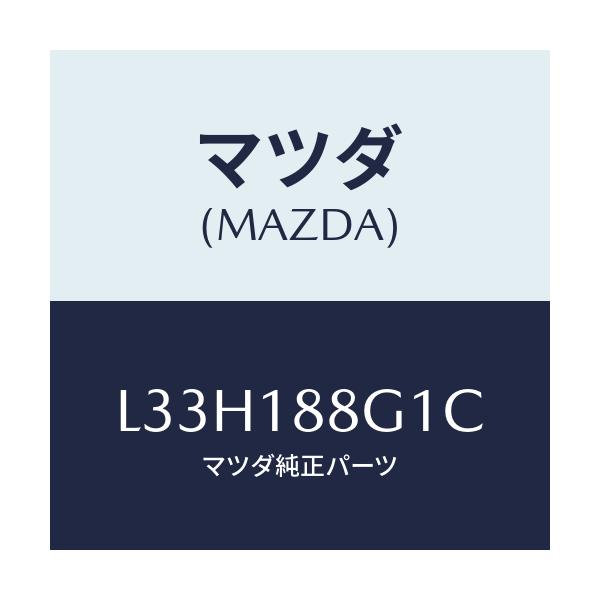 マツダ
(MAZDA)

L33H188G1C
マツダ純正パーツ